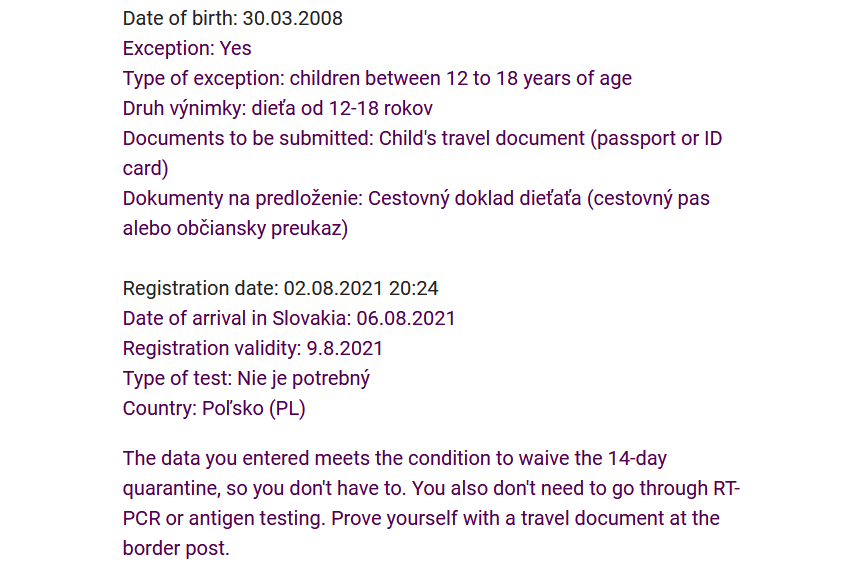 Date of birth: 30.03.2008
Exception: Yes
Type of exception: children between 12 to 18 years of age
Druh výnimky: dieťa od 12-18 rokov
Documents to be submitted: Child's travel document (passport or ID card)
Dokumenty na predloženie: Cestovný doklad dieťaťa (cestovný pas alebo občiansky preukaz)

Registration date: 02.08.2021 20:24
Date of arrival in Slovakia: 06.08.2021
Registration validity: 9.8.2021
Type of test: Nie je potrebný
Country: Poľsko (PL)

The data you entered meets the condition to waive the 14-day quarantine, so you don't have to. You also don't need to go through RT-PCR or antigen testing. Prove yourself with a travel document at the border post.